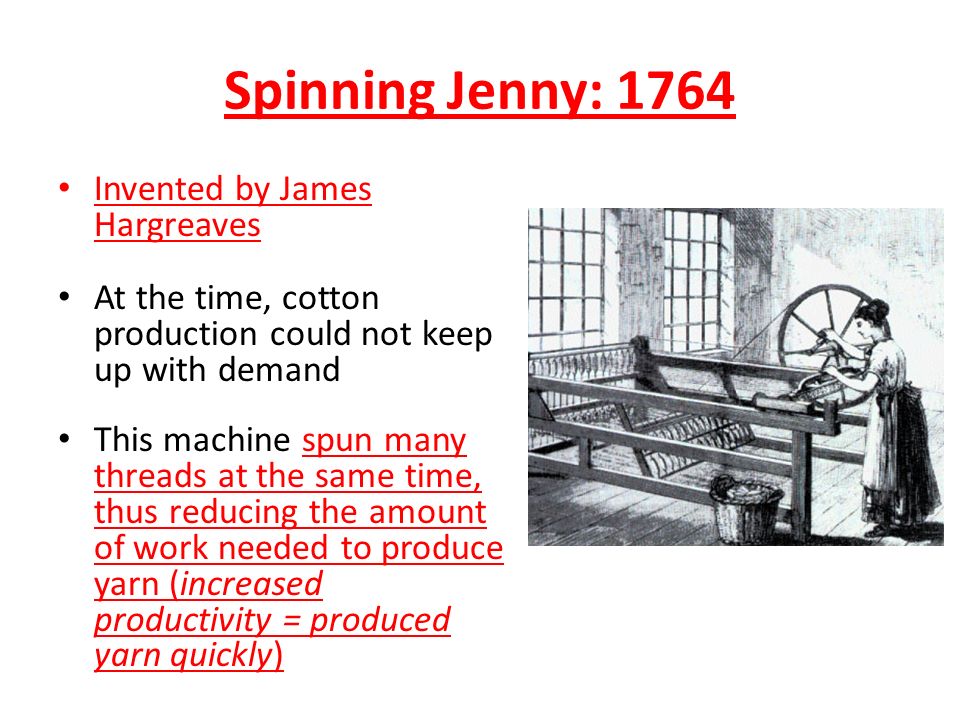 Spinning Jenny: 1764

• Invented by James Hargreaves

• At the time, cotton production could not keep up with demand

• This machine spun many threads at the same time, thus reducing the amount of work needed to produce yarn (increased productivity = produced yarn quickly)